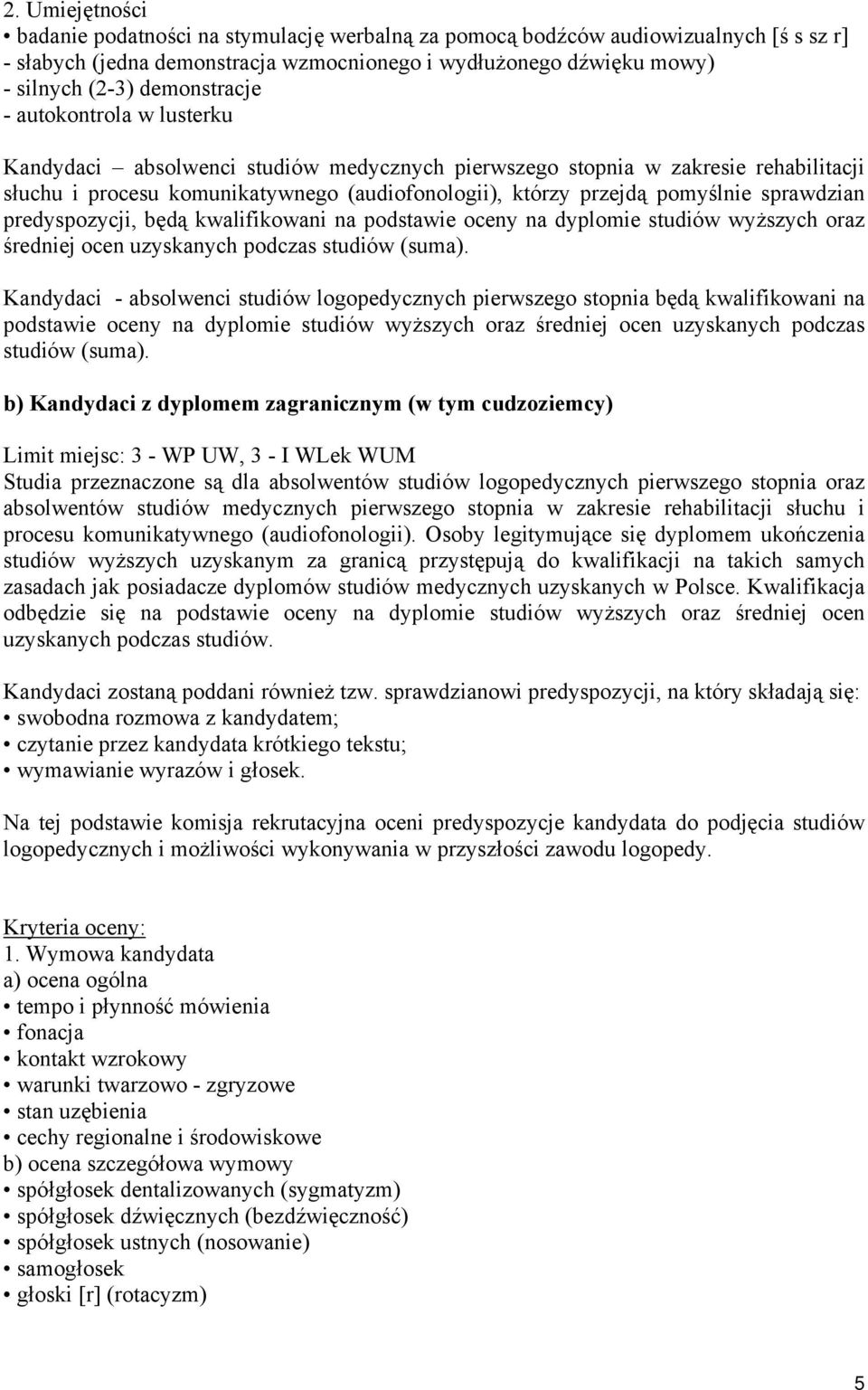 2. Umiejętności
• badanie podatności na stymulację werbalną za pomocą bodźców audiowizualnych [ś s sz r]
- słabych (jedna demonstracja wzmocnionego i wydłużonego dźwięku mowy)
- silnych (2-3) demonstracje
- autokontrola w lusterku

Kandydaci – absolwenci studiów medycznych pierwszego stopnia w zakresie rehabilitacji słuchu i procesu komunikatywnego (audiofonologii), którzy przejdą pomyślnie sprawdzian predyspozycji, będą kwalifikowani na podstawie oceny na dyplomie studiów wyższych oraz średniej ocen uzyskanych podczas studiów (suma).

Kandydaci - absolwenci studiów logopedycznych pierwszego stopnia będą kwalifikowani na podstawie oceny na dyplomie studiów wyższych oraz średniej ocen uzyskanych podczas studiów (suma).

b) Kandydaci z dyplomem zagranicznym (w tym cudzoziemcy)

Limit miejsc: 3 - WP UW, 3 - I WLek WUM
Studia przeznaczone są dla absolwentów studiów logopedycznych pierwszego stopnia oraz absolwentów studiów medycznych pierwszego stopnia w zakresie rehabilitacji słuchu i procesu komunikatywnego (audiofonologii). Osoby legitymujące się dyplomem ukończenia studiów wyższych uzyskanym za granicą przystępują do kwalifikacji na takich samych zasadach jak posiadacze dyplomów studiów medycznych uzyskanych w Polsce. Kwalifikacja odbędzie się na podstawie oceny na dyplomie studiów wyższych oraz średniej ocen uzyskanych podczas studiów.

Kandydaci zostaną poddani również tzw. sprawdzianowi predyspozycji, na który składają się:
• swobodna rozmowa z kandydatem;
• czytanie przez kandydata krótkiego tekstu;
• wymawianie wyrazów i głosek.

Na tej podstawie komisja rekrutacyjna oceni predyspozycje kandydata do podjęcia studiów logopedycznych i możliwości wykonywania w przyszłości zawodu logopedy.

Kryteria oceny:
1. Wymowa kandydata
a) ocena ogólna
• tempo i płynność mówienia
• fonacja
• kontakt wzrokowy
• warunki twarzowo - zgryzowe
• stan uzębienia
• cechy regionalne i środowiskowe
b) ocena szczegółowa wymowy
• spółgłosek dentalizowanych (sygmatyzm)
• spółgłosek dźwięcznych (bezdźwięczność)
• spółgłosek ustnych (nosowanie)
• samogłosek
• głoski [r] (rotacyzm)

5